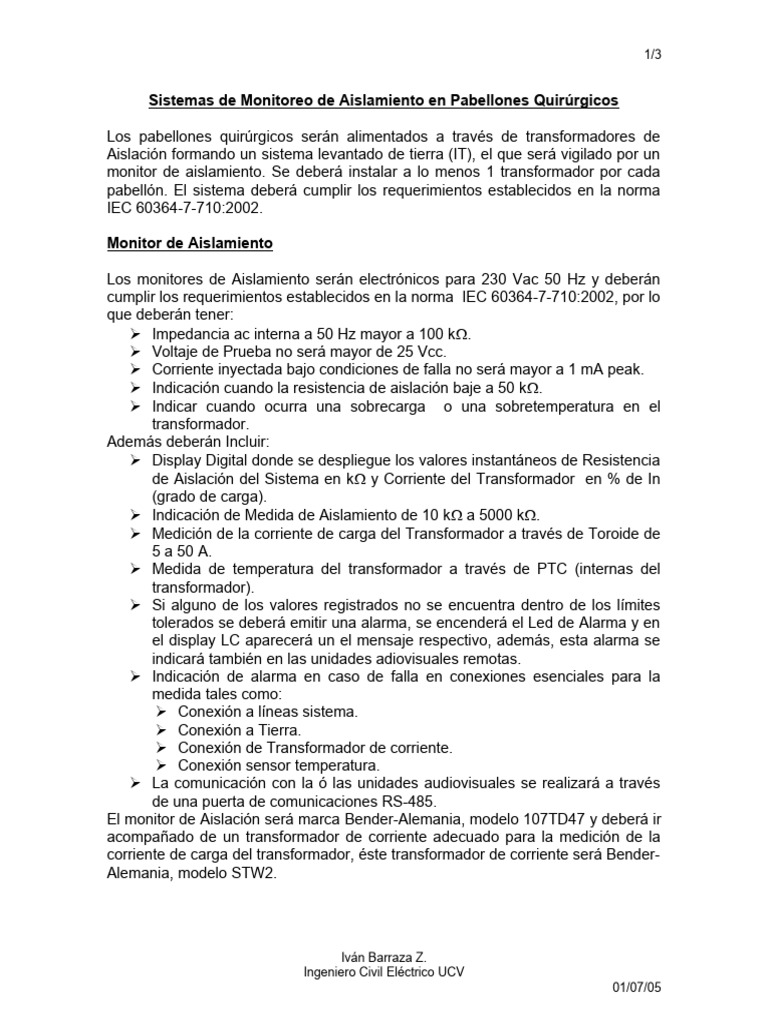 1/3

Sistemas de Monitoreo de Aislamiento en Pabellones Quirúrgicos

Los pabellones quirúrgicos serán alimentados a través de transformadores de Aislación formando un sistema levantado de tierra (IT), el que será vigilado por un monitor de aislamiento. Se deberá instalar a lo menos 1 transformador por cada pabellón. El sistema deberá cumplir los requerimientos establecidos en la norma IEC 60364-7-710:2002.

Monitor de Aislamiento

Los monitores de Aislamiento serán electrónicos para 230 Vac 50 Hz y deberán cumplir los requerimientos establecidos en la norma IEC 60364-7-710:2002, por lo que deberán tener:
➢ Impedancia ac interna a 50 Hz mayor a 100 kΩ.
➢ Voltaje de Prueba no será mayor de 25 Vcc.
➢ Corriente inyectada bajo condiciones de falla no será mayor a 1 mA peak.
➢ Indicación cuando la resistencia de aislación baje a 50 kΩ.
➢ Indicar cuando ocurra una sobrecarga o una sobretemperatura en el transformador.
Además deberán Incluir:
➢ Display Digital donde se despliegue los valores instantáneos de Resistencia de Aislación del Sistema en kΩ y Corriente del Transformador en % de In (grado de carga).
➢ Indicación de Medida de Aislamiento de 10 kΩ a 5000 kΩ.
➢ Medición de la corriente de carga del Transformador a través de Toroide de 5 a 50 A.
➢ Medida de temperatura del transformador a través de PTC (internas del transformador).
➢ Si alguno de los valores registrados no se encuentra dentro de los límites tolerados se deberá emitir una alarma, se encenderá el Led de Alarma y en el display LC aparecerá un el mensaje respectivo, además, esta alarma se indicará también en las unidades adiovisuales remotas.
➢ Indicación de alarma en caso de falla en conexiones esenciales para la medida tales como:
➢ Conexión a líneas sistema.
➢ Conexión a Tierra.
➢ Conexión de Transformador de corriente.
➢ Conexión sensor temperatura.
➢ La comunicación con la ó las unidades audiovisuales se realizará a través de una puerta de comunicaciones RS-485.
El monitor de Aislación será marca Bender-Alemania, modelo 107TD47 y deberá ir acompañado de un transformador de corriente adecuado para la medición de la corriente de carga del transformador, éste transformador de corriente será Bender-Alemania, modelo STW2.

Iván Barraza Z.
Ingeniero Civil Eléctrico UCV
01/07/05